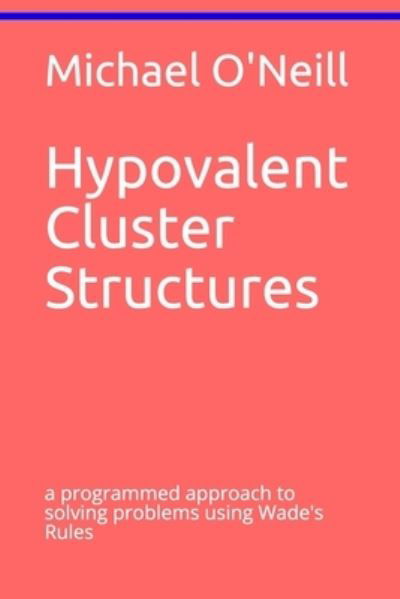 Michael O'Neill

Hypovalent Cluster Structures

a programmed approach to solving problems using Wade's Rules